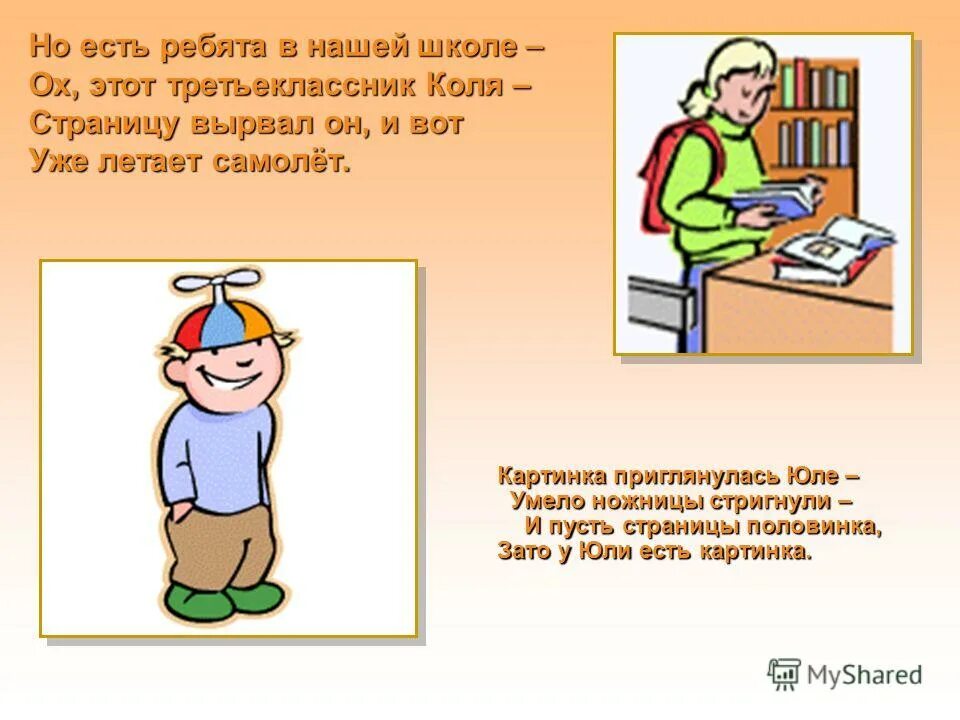 Но есть ребята в нашей школе –
Ох, этот третьеклассник Коля –
Страницу вырвал он, и вот
Уже летает самолёт.

Картинка приглянулась Юле –
Умело ножницы стригнули –
И пусть страницы половинка,
Зато у Юли есть картинка.

MyShared